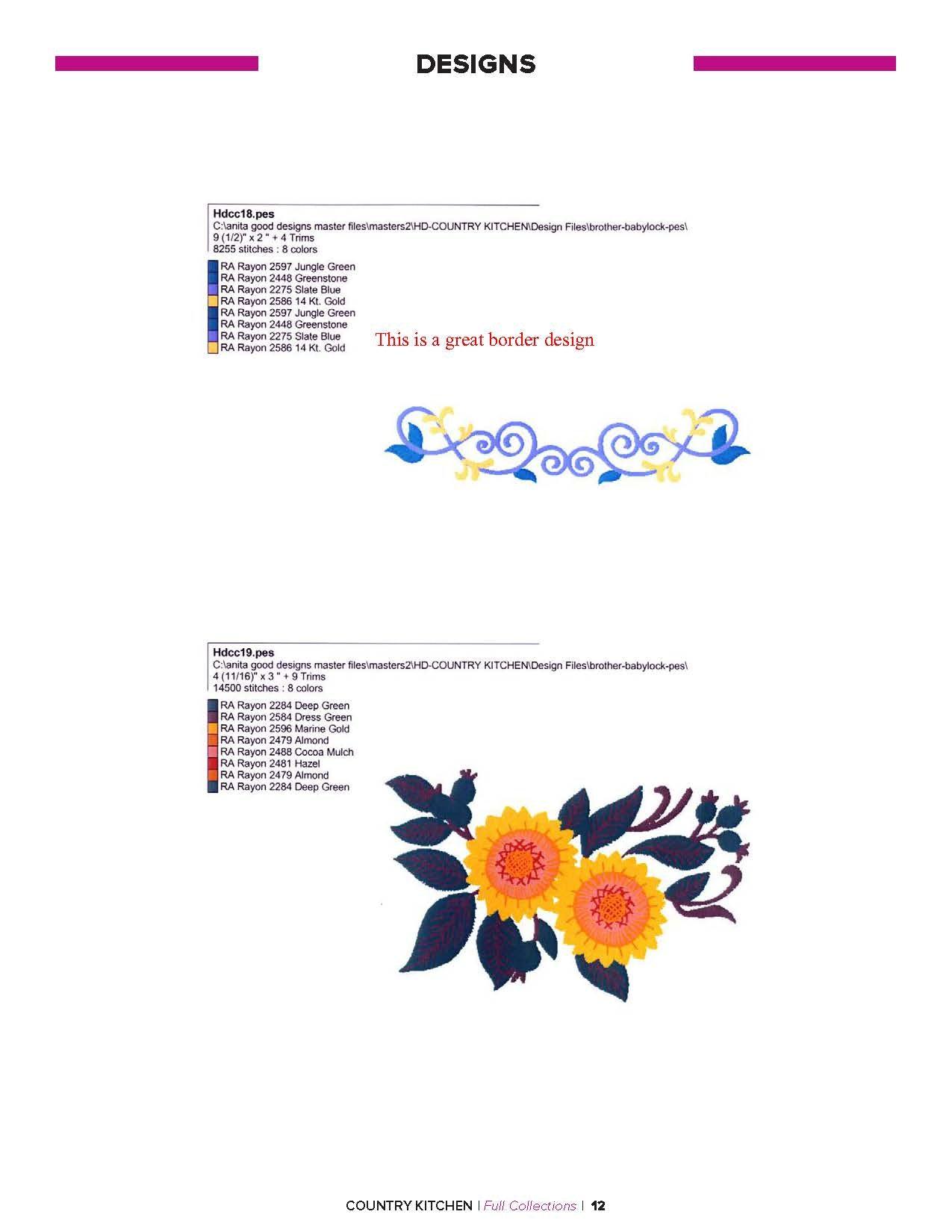 DESIGNS

Hdcc18.pes
C:\anita good designs master files\masters2\HD-COUNTRY KITCHEN\Design Files\brother-babylock-pes\
9 (1/2)" x 2 " + 4 Trims
8255 stitches : 8 colors

RA Rayon 2597 Jungle Green
RA Rayon 2448 Greenstone
RA Rayon 2275 Slate Blue
RA Rayon 2586 14 Kt. Gold
RA Rayon 2597 Jungle Green
RA Rayon 2448 Greenstone
RA Rayon 2275 Slate Blue
RA Rayon 2586 14 Kt. Gold

This is a great border design

Hdcc19.pes
C:\anita good designs master files\masters2\HD-COUNTRY KITCHEN\Design Files\brother-babylock-pes\
4 (11/16)" x 3 " + 9 Trims
14500 stitches : 8 colors

RA Rayon 2284 Deep Green
RA Rayon 2584 Dress Green
RA Rayon 2596 Marine Gold
RA Rayon 2479 Almond
RA Rayon 2488 Cocoa Mulch
RA Rayon 2481 Hazel
RA Rayon 2479 Almond
RA Rayon 2284 Deep Green

COUNTRY KITCHEN | Full Collections | 12